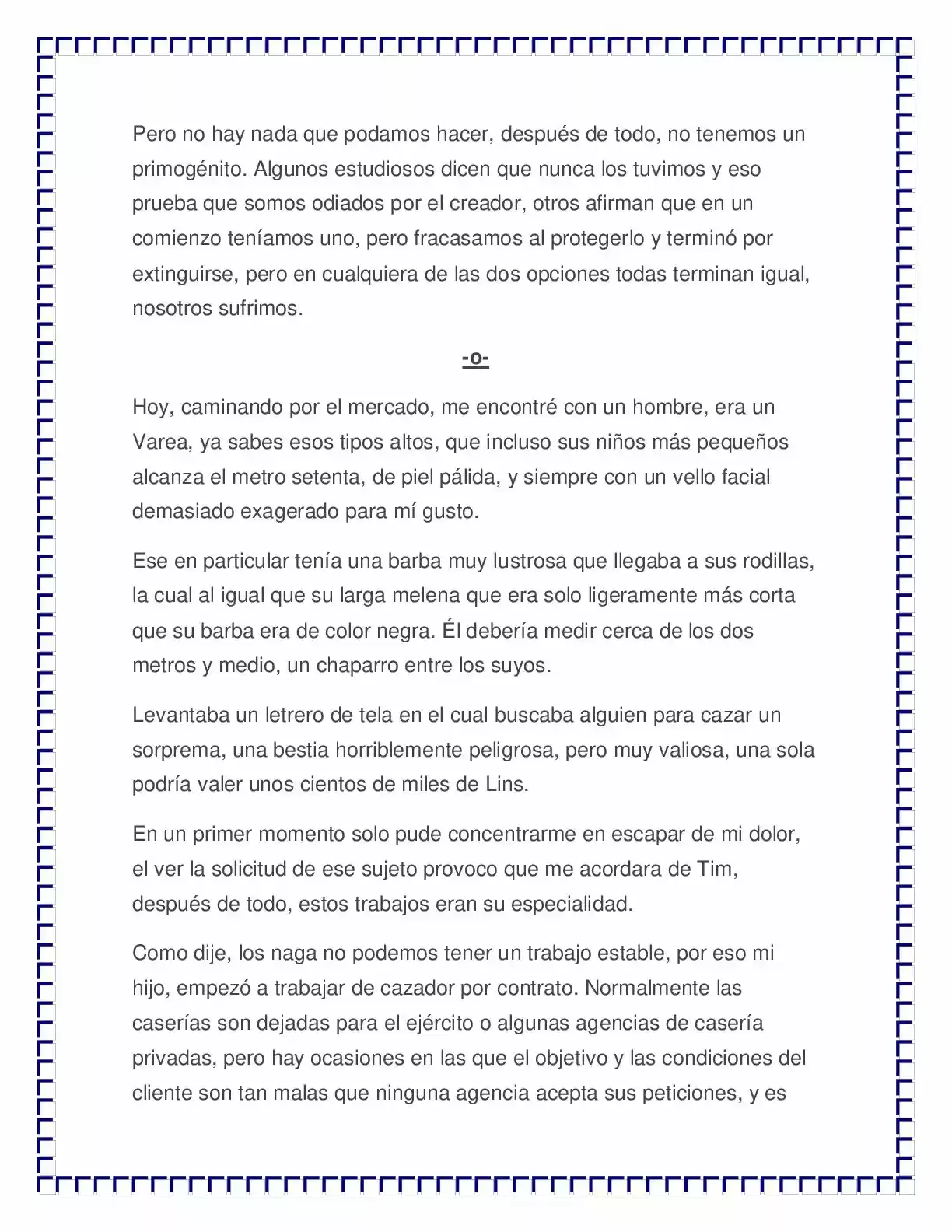 Pero no hay nada que podamos hacer, después de todo, no tenemos un primogénito. Algunos estudiosos dicen que nunca los tuvimos y eso prueba que somos odiados por el creador, otros afirman que en un comienzo teníamos uno, pero fracasamos al protegerlo y terminó por extinguirse, pero en cualquiera de las dos opciones todas terminan igual, nosotros sufrimos.

-o-

Hoy, caminando por el mercado, me encontré con un hombre, era un Varea, ya sabes esos tipos altos, que incluso sus niños más pequeños alcanza el metro setenta, de piel pálida, y siempre con un vello facial demasiado exagerado para mí gusto.

Ese en particular tenía una barba muy lustrosa que llegaba a sus rodillas, la cual al igual que su larga melena que era solo ligeramente más corta que su barba era de color negra. Él debería medir cerca de los dos metros y medio, un chaparro entre los suyos.

Levantaba un letrero de tela en el cual buscaba alguien para cazar un sorprema, una bestia horriblemente peligrosa, pero muy valiosa, una sola podría valer unos cientos de miles de Lins.

En un primer momento solo pude concentrarme en escapar de mi dolor, el ver la solicitud de ese sujeto provoco que me acordara de Tim, después de todo, estos trabajos eran su especialidad.

Como dije, los naga no podemos tener un trabajo estable, por eso mi hijo, empezó a trabajar de cazador por contrato. Normalmente las caserías son dejadas para el ejército o algunas agencias de casería privadas, pero hay ocasiones en las que el objetivo y las condiciones del cliente son tan malas que ninguna agencia acepta sus peticiones, y es